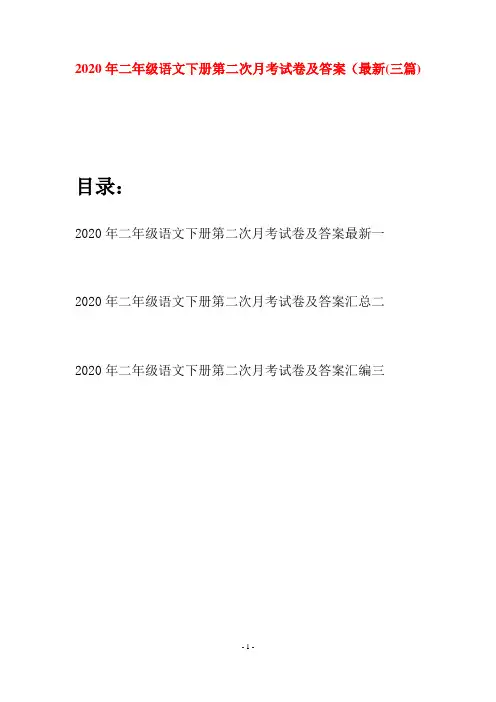 2020年二年级语文下册第二次月考试卷及答案（最新(三篇)

目录：

2020年二年级语文下册第二次月考试卷及答案最新一

2020年二年级语文下册第二次月考试卷及答案汇总二

2020年二年级语文下册第二次月考试卷及答案汇编三

- 1 -